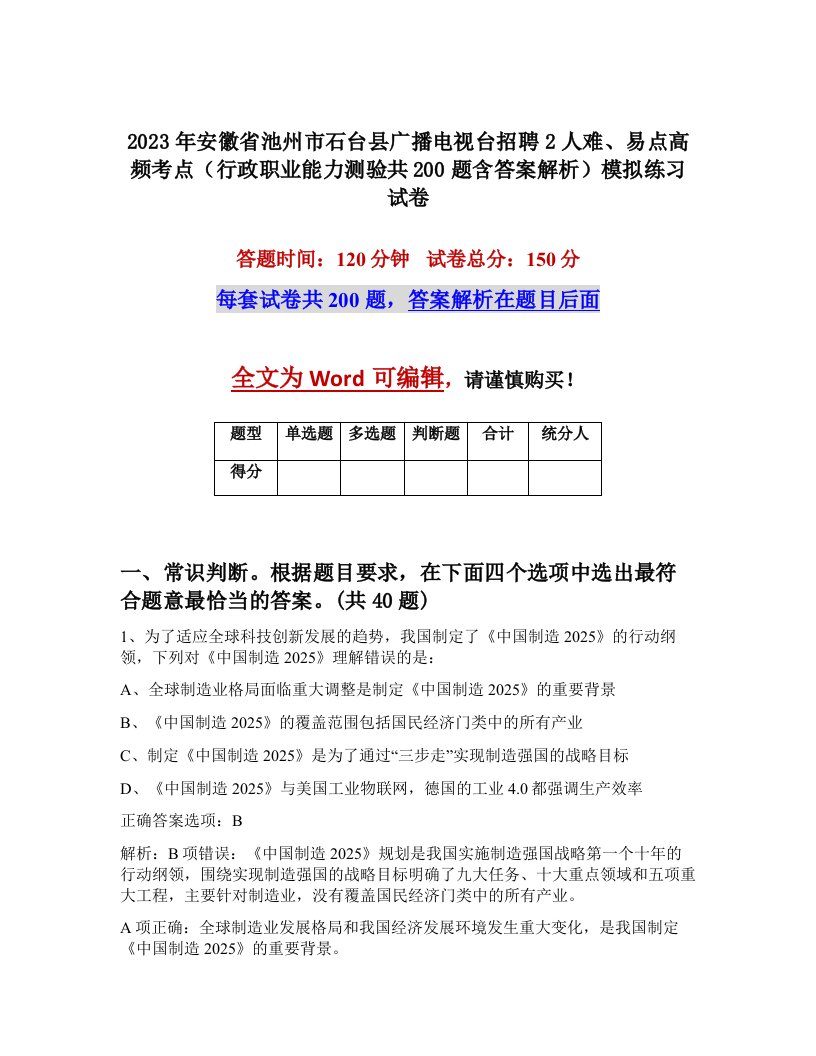 2023年安徽省池州市石台县广播电视台招聘2人难、易点高频考点（行政职业能力测验共200题含答案解析）模拟练习试卷

答题时间：120分钟 试卷总分：150分

每套试卷共200题，答案解析在题目后面

全文为Word可编辑，请谨慎购买！

| 题型 | 单选题 | 多选题 | 判断题 | 合计 | 统分人 |
|---|---|---|---|---|---|
| 得分 | | | | | |

一、常识判断。根据题目要求，在下面四个选项中选出最符合题意最恰当的答案。(共40题)

1、为了适应全球科技创新发展的趋势，我国制定了《中国制造2025》的行动纲领，下列对《中国制造2025》理解错误的是：

A、全球制造业格局面临重大调整是制定《中国制造2025》的重要背景

B、《中国制造2025》的覆盖范围包括国民经济门类中的所有产业

C、制定《中国制造2025》是为了通过“三步走”实现制造强国的战略目标

D、《中国制造2025》与美国工业物联网，德国的工业4.0都强调生产效率

正确答案选项：B

解析：B项错误：《中国制造2025》规划是我国实施制造强国战略第一个十年的行动纲领，围绕实现制造强国的战略目标明确了九大任务、十大重点领域和五项重大工程，主要针对制造业，没有覆盖国民经济门类中的所有产业。

A项正确：全球制造业发展格局和我国经济发展环境发生重大变化，是我国制定《中国制造2025》的重要背景。